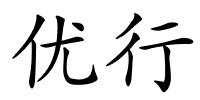 优行